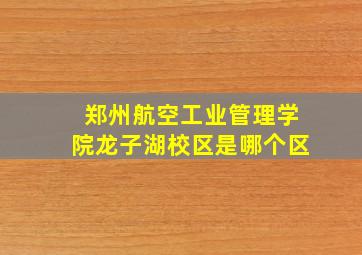 郑州航空工业管理学院龙子湖校区是哪个区